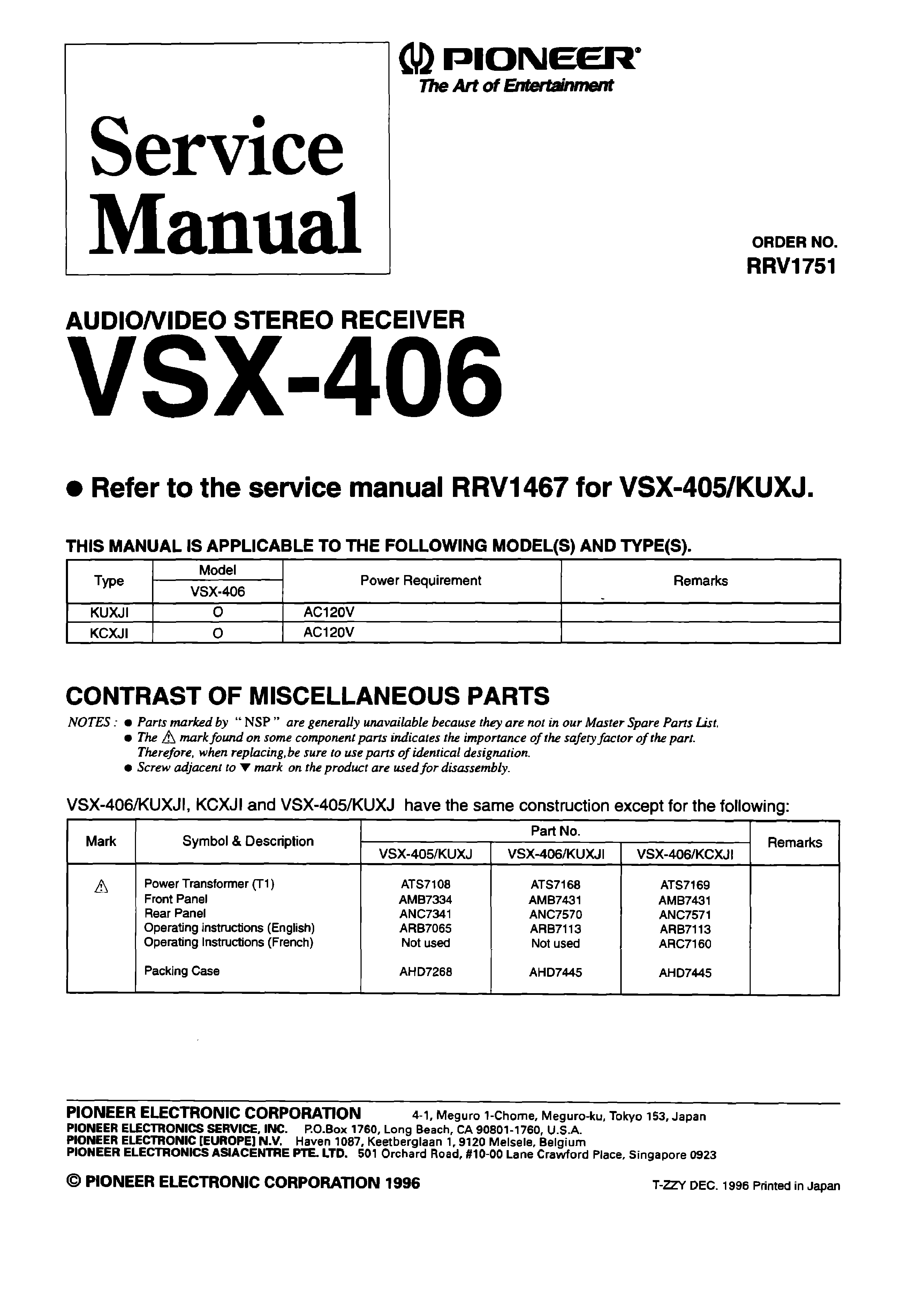 Service Manual

PIONEER®
The Art of Entertainment

ORDER NO.
RRV1751

AUDIO/VIDEO STEREO RECEIVER
VSX-406

● Refer to the service manual RRV1467 for VSX-405/KUXJ.

THIS MANUAL IS APPLICABLE TO THE FOLLOWING MODEL(S) AND TYPE(S).

| Type | Model VSX-406 | Power Requirement | Remarks |
|---|---|---|---|
| KUXJI | O | AC120V | |
| KCXJI | O | AC120V | |

CONTRAST OF MISCELLANEOUS PARTS

NOTES : ● Parts marked by " NSP " are generally unavailable because they are not in our Master Spare Parts List.
● The ⚠ mark found on some component parts indicates the importance of the safety factor of the part. Therefore, when replacing, be sure to use parts of identical designation.
● Screw adjacent to ▼ mark on the product are used for disassembly.

VSX-406/KUXJI, KCXJI and VSX-405/KUXJ have the same construction except for the following:

| Mark | Symbol & Description | Part No. VSX-405/KUXJ | Part No. VSX-406/KUXJI | Part No. VSX-406/KCXJI | Remarks |
|---|---|---|---|---|---|
| ⚠ | Power Transformer (T1) | ATS7108 | ATS7168 | ATS7169 | |
| | Front Panel | AMB7334 | AMB7431 | AMB7431 | |
| | Rear Panel | ANC7341 | ANC7570 | ANC7571 | |
| | Operating instructions (English) | ARB7065 | ARB7113 | ARB7113 | |
| | Operating Instructions (French) | Not used | Not used | ARC7160 | |
| | Packing Case | AHD7268 | AHD7445 | AHD7445 | |

PIONEER ELECTRONIC CORPORATION 4-1, Meguro 1-Chome, Meguro-ku, Tokyo 153, Japan
PIONEER ELECTRONICS SERVICE, INC. P.O.Box 1760, Long Beach, CA 90801-1760, U.S.A.
PIONEER ELECTRONIC [EUROPE] N.V. Haven 1087, Keetberglaan 1, 9120 Melsele, Belgium
PIONEER ELECTRONICS ASIACENTRE PTE. LTD. 501 Orchard Road, #10-00 Lane Crawford Place, Singapore 0923

© PIONEER ELECTRONIC CORPORATION 1996

T-ZZY DEC. 1996 Printed in Japan